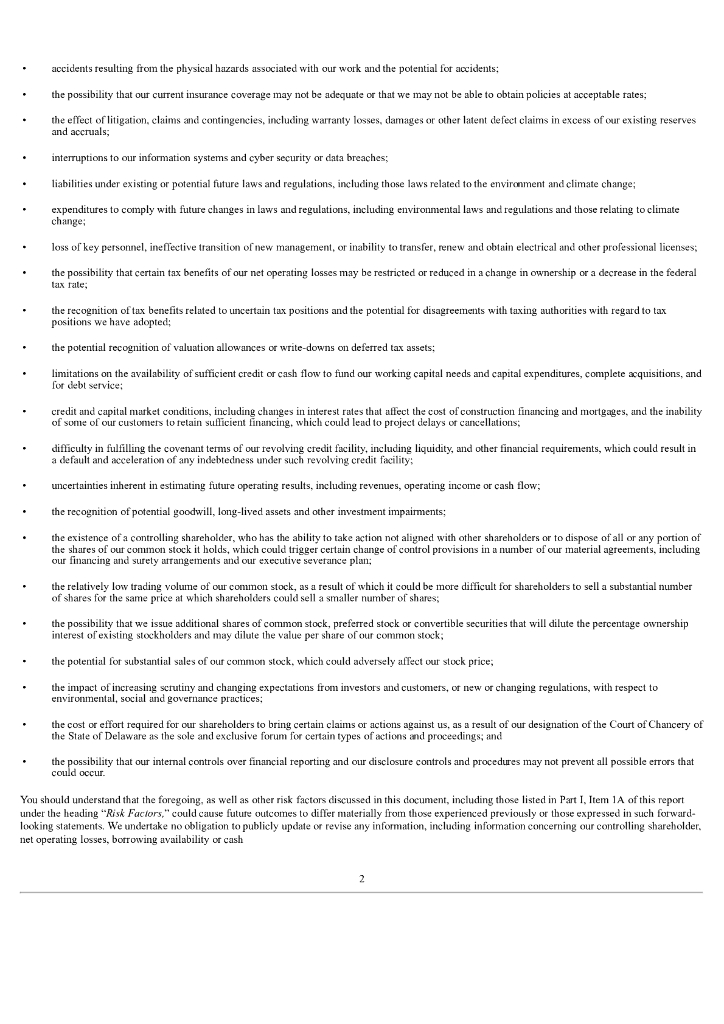 • accidents resulting from the physical hazards associated with our work and the potential for accidents;

• the possibility that our current insurance coverage may not be adequate or that we may not be able to obtain policies at acceptable rates;

• the effect of litigation, claims and contingencies, including warranty losses, damages or other latent defect claims in excess of our existing reserves and accruals;

• interruptions to our information systems and cyber security or data breaches;

• liabilities under existing or potential future laws and regulations, including those laws related to the environment and climate change;

• expenditures to comply with future changes in laws and regulations, including environmental laws and regulations and those relating to climate change;

• loss of key personnel, ineffective transition of new management, or inability to transfer, renew and obtain electrical and other professional licenses;

• the possibility that certain tax benefits of our net operating losses may be restricted or reduced in a change in ownership or a decrease in the federal tax rate;

• the recognition of tax benefits related to uncertain tax positions and the potential for disagreements with taxing authorities with regard to tax positions we have adopted;

• the potential recognition of valuation allowances or write-downs on deferred tax assets;

• limitations on the availability of sufficient credit or cash flow to fund our working capital needs and capital expenditures, complete acquisitions, and for debt service;

• credit and capital market conditions, including changes in interest rates that affect the cost of construction financing and mortgages, and the inability of some of our customers to retain sufficient financing, which could lead to project delays or cancellations;

• difficulty in fulfilling the covenant terms of our revolving credit facility, including liquidity, and other financial requirements, which could result in a default and acceleration of any indebtedness under such revolving credit facility;

• uncertainties inherent in estimating future operating results, including revenues, operating income or cash flow;

• the recognition of potential goodwill, long-lived assets and other investment impairments;

• the existence of a controlling shareholder, who has the ability to take action not aligned with other shareholders or to dispose of all or any portion of the shares of our common stock it holds, which could trigger certain change of control provisions in a number of our material agreements, including our financing and surety arrangements and our executive severance plan;

• the relatively low trading volume of our common stock, as a result of which it could be more difficult for shareholders to sell a substantial number of shares for the same price at which shareholders could sell a smaller number of shares;

• the possibility that we issue additional shares of common stock, preferred stock or convertible securities that will dilute the percentage ownership interest of existing stockholders and may dilute the value per share of our common stock;

• the potential for substantial sales of our common stock, which could adversely affect our stock price;

• the impact of increasing scrutiny and changing expectations from investors and customers, or new or changing regulations, with respect to environmental, social and governance practices;

• the cost or effort required for our shareholders to bring certain claims or actions against us, as a result of our designation of the Court of Chancery of the State of Delaware as the sole and exclusive forum for certain types of actions and proceedings; and

• the possibility that our internal controls over financial reporting and our disclosure controls and procedures may not prevent all possible errors that could occur.

You should understand that the foregoing, as well as other risk factors discussed in this document, including those listed in Part I, Item 1A of this report under the heading "Risk Factors," could cause future outcomes to differ materially from those experienced previously or those expressed in such forward-looking statements. We undertake no obligation to publicly update or revise any information, including information concerning our controlling shareholder, net operating losses, borrowing availability or cash

2